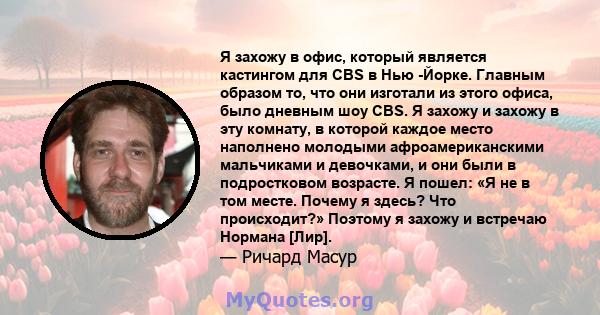 Я захожу в офис, который является кастингом для CBS в Нью -Йорке. Главным образом то, что они изготали из этого офиса, было дневным шоу CBS. Я захожу и захожу в эту комнату, в которой каждое место наполнено молодыми афроамериканскими мальчиками и девочками, и они были в подростковом возрасте. Я пошел: «Я не в том месте. Почему я здесь? Что происходит?» Поэтому я захожу и встречаю Нормана [Лир].
— Ричард Масур

MyQuotes.org